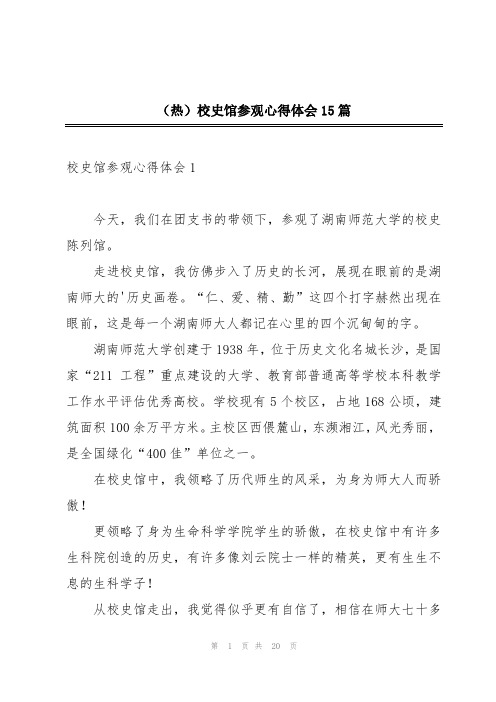 （热）校史馆参观心得体会15篇

校史馆参观心得体会1

今天，我们在团支书的带领下，参观了湖南师范大学的校史陈列馆。

走进校史馆，我仿佛步入了历史的长河，展现在眼前的是湖南师大的'历史画卷。“仁、爱、精、勤”这四个打字赫然出现在眼前，这是每一个湖南师大人都记在心里的四个沉甸甸的字。

湖南师范大学创建于1938年，位于历史文化名城长沙，是国家“211 工程”重点建设的大学、教育部普通高等学校本科教学工作水平评估优秀高校。学校现有5个校区，占地168公顷，建筑面积100余万平方米。主校区西偎麓山，东濒湘江，风光秀丽，是全国绿化“400佳”单位之一。

在校史馆中，我领略了历代师生的风采，为身为师大人而骄傲！

更领略了身为生命科学学院学生的骄傲，在校史馆中有许多生科院创造的历史，有许多像刘云院士一样的精英，更有生生不息的生科学子！

从校史馆走出，我觉得似乎更有自信了，相信在师大七十多

第 1 页 共 20 页